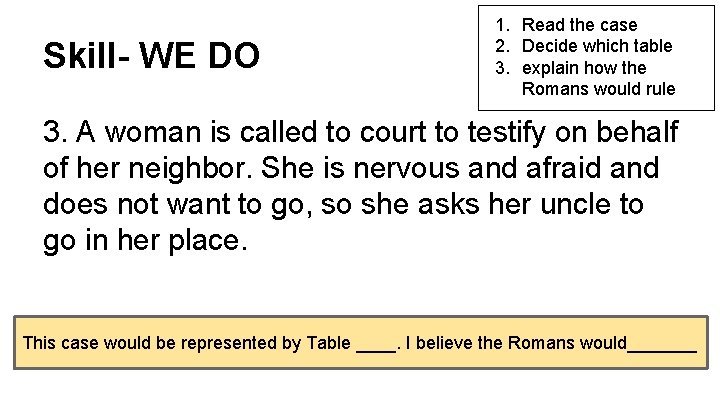 Skill- WE DO

1. Read the case
2. Decide which table
3. explain how the Romans would rule

3. A woman is called to court to testify on behalf of her neighbor. She is nervous and afraid and does not want to go, so she asks her uncle to go in her place.

This case would be represented by Table ____. I believe the Romans would_______